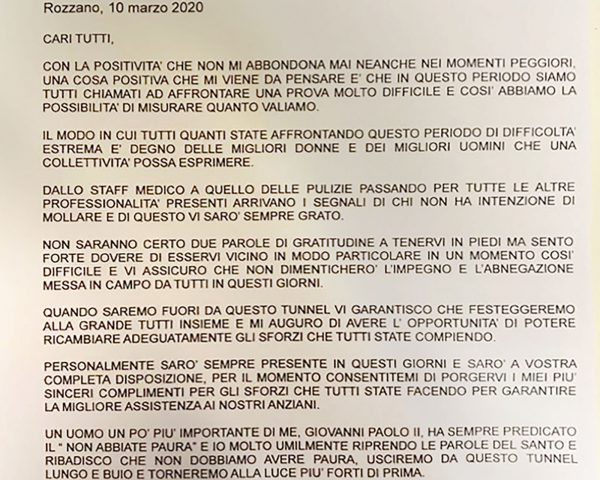 Rozzano, 10 marzo 2020

CARI TUTTI,

CON LA POSITIVITA' CHE NON MI ABBONDONA MAI NEANCHE NEI MOMENTI PEGGIORI, UNA COSA POSITIVA CHE MI VIENE DA PENSARE E' CHE IN QUESTO PERIODO SIAMO TUTTI CHIAMATI AD AFFRONTARE UNA PROVA MOLTO DIFFICILE E COSI' ABBIAMO LA POSSIBILITA' DI MISURARE QUANTO VALIAMO.

IL MODO IN CUI TUTTI QUANTI STATE AFFRONTANDO QUESTO PERIODO DI DIFFICOLTA' ESTREMA E' DEGNO DELLE MIGLIORI DONNE E DEI MIGLIORI UOMINI CHE UNA COLLETTIVITA' POSSA ESPRIMERE.

DALLO STAFF MEDICO A QUELLO DELLE PULIZIE PASSANDO PER TUTTE LE ALTRE PROFESSIONALITA' PRESENTI ARRIVANO I SEGNALI DI CHI NON HA INTENZIONE DI MOLLARE E DI QUESTO VI SARO' SEMPRE GRATO.

NON SARANNO CERTO DUE PAROLE DI GRATITUDINE A TENERVI IN PIEDI MA SENTO FORTE DOVERE DI ESSERVI VICINO IN MODO PARTICOLARE IN UN MOMENTO COSI' DIFFICILE E VI ASSICURO CHE NON DIMENTICHERO' L'IMPEGNO E L'ABNEGAZIONE MESSA IN CAMPO DA TUTTI IN QUESTI GIORNI.

QUANDO SAREMO FUORI DA QUESTO TUNNEL VI GARANTISCO CHE FESTEGGEREMO ALLA GRANDE TUTTI INSIEME E MI AUGURO DI AVERE L' OPPORTUNITA' DI POTERE RICAMBIARE ADEGUATAMENTE GLI SFORZI CHE TUTTI STATE COMPIENDO.

PERSONALMENTE SARO' SEMPRE PRESENTE IN QUESTI GIORNI E SARO' A VOSTRA COMPLETA DISPOSIZIONE, PER IL MOMENTO CONSENTITEMI DI PORGERVI I MIEI PIU' SINCERI COMPLIMENTI PER GLI SFORZI CHE TUTTI STATE FACENDO PER GARANTIRE LA MIGLIORE ASSISTENZA AI NOSTRI ANZIANI.

UN UOMO UN PO' PIU' IMPORTANTE DI ME, GIOVANNI PAOLO II, HA SEMPRE PREDICATO IL " NON ABBIATE PAURA" E IO MOLTO UMILMENTE RIPRENDO LE PAROLE DEL SANTO E RIBADISCO CHE NON DOBBIAMO AVERE PAURA, USCIREMO DA QUESTO TUNNEL LUNGO E BUIO E TORNEREMO ALLA LUCE PIU' FORTI DI PRIMA.